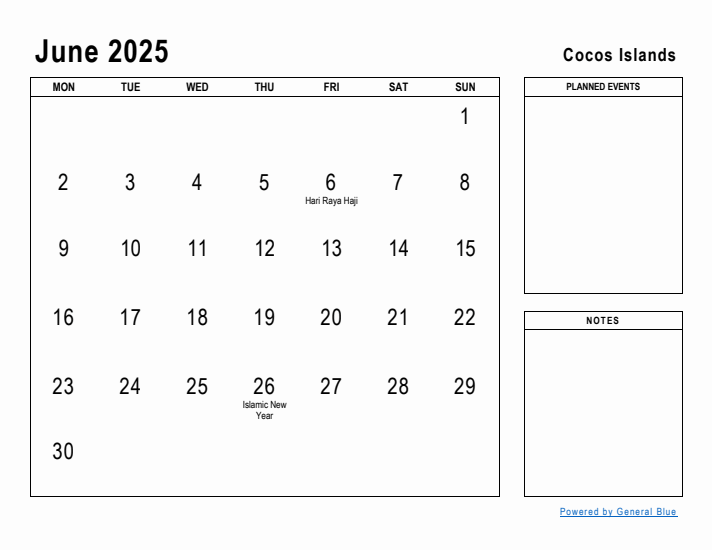 June 2025

Cocos Islands

| MON | TUE | WED | THU | FRI | SAT | SUN |
|---|---|---|---|---|---|---|
| | | | | | | 1 |
| 2 | 3 | 4 | 5 | 6 Hari Raya Haji | 7 | 8 |
| 9 | 10 | 11 | 12 | 13 | 14 | 15 |
| 16 | 17 | 18 | 19 | 20 | 21 | 22 |
| 23 | 24 | 25 | 26 Islamic New Year | 27 | 28 | 29 |
| 30 | | | | | | |

PLANNED EVENTS

NOTES

Powered by General Blue